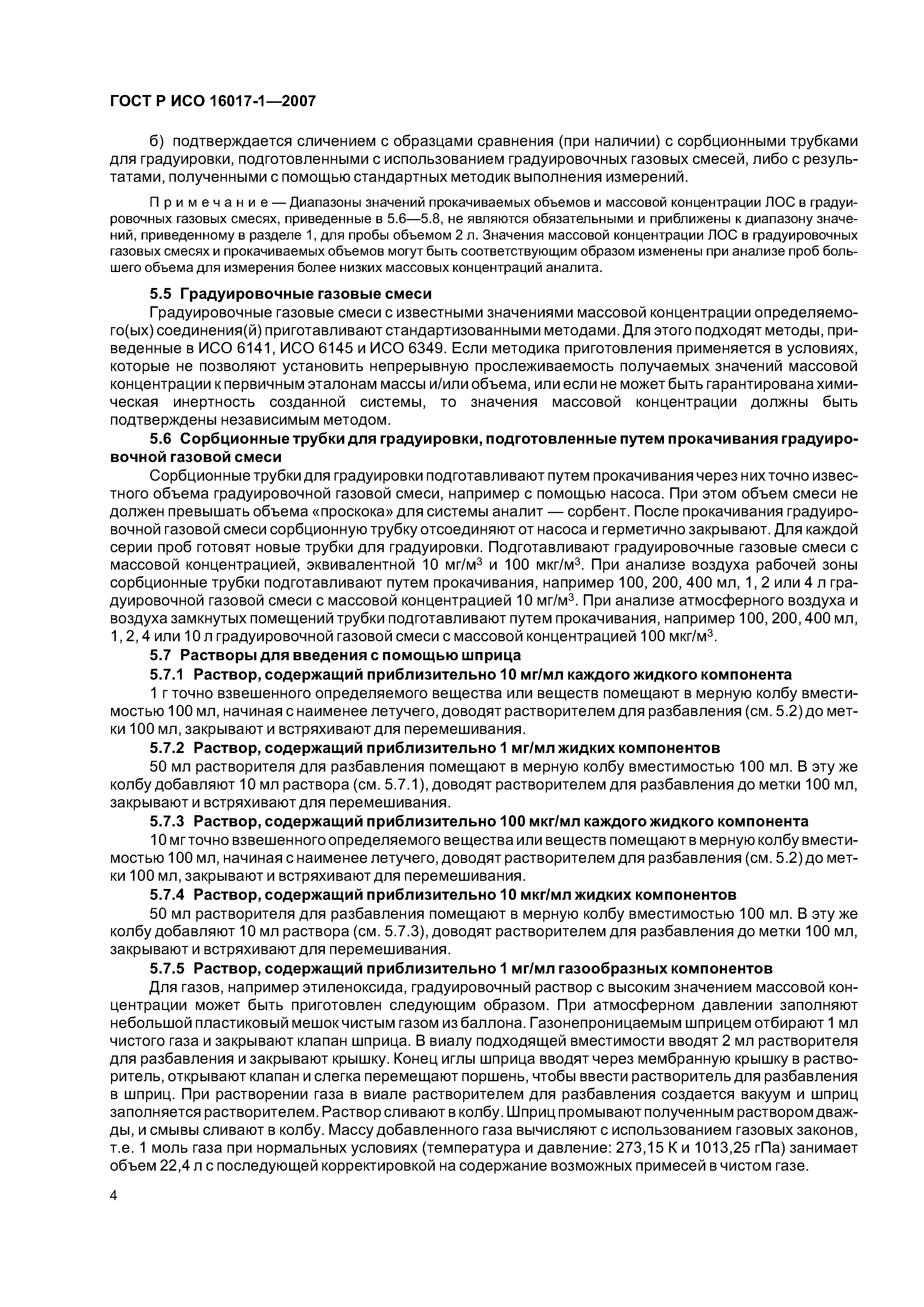 ГОСТ Р ИСО 16017-1—2007

б) подтверждается сличением с образцами сравнения (при наличии) с сорбционными трубками для градуировки, подготовленными с использованием градуировочных газовых смесей, либо с результатами, полученными с помощью стандартных методик выполнения измерений.

Примечание — Диапазоны значений прокачиваемых объемов и массовой концентрации ЛОС в градуировочных газовых смесях, приведенные в 5.6—5.8, не являются обязательными и приближены к диапазону значений, приведенному в разделе 1, для пробы объемом 2 л. Значения массовой концентрации ЛОС в градуировочных газовых смесях и прокачиваемых объемов могут быть соответствующим образом изменены при анализе проб большего объема для измерения более низких массовых концентраций аналита.

5.5 Градуировочные газовые смеси

Градуировочные газовые смеси с известными значениями массовой концентрации определяемого(ых) соединения(й) приготавливают стандартизованными методами. Для этого подходят методы, приведенные в ИСО 6141, ИСО 6145 и ИСО 6349. Если методика приготовления применяется в условиях, которые не позволяют установить непрерывную прослеживаемость получаемых значений массовой концентрации к первичным эталонам массы и/или объема, или если не может быть гарантирована химическая инертность созданной системы, то значения массовой концентрации должны быть подтверждены независимым методом.

5.6 Сорбционные трубки для градуировки, подготовленные путем прокачивания градуировочной газовой смеси

Сорбционные трубки для градуировки подготавливают путем прокачивания через них точно известного объема градуировочной газовой смеси, например с помощью насоса. При этом объем смеси не должен превышать объема «проскока» для системы аналит — сорбент. После прокачивания градуировочной газовой смеси сорбционную трубку отсоединяют от насоса и герметично закрывают. Для каждой серии проб готовят новые трубки для градуировки. Подготавливают градуировочные газовые смеси с массовой концентрацией, эквивалентной 10 мг/м$^3$ и 100 мкг/м$^3$. При анализе воздуха рабочей зоны сорбционные трубки подготавливают путем прокачивания, например 100, 200, 400 мл, 1, 2 или 4 л градуировочной газовой смеси с массовой концентрацией 10 мг/м$^3$. При анализе атмосферного воздуха и воздуха замкнутых помещений трубки подготавливают путем прокачивания, например 100, 200, 400 мл, 1, 2, 4 или 10 л градуировочной газовой смеси с массовой концентрацией 100 мкг/м$^3$.

5.7 Растворы для введения с помощью шприца

5.7.1 Раствор, содержащий приблизительно 10 мг/мл каждого жидкого компонента

1 г точно взвешенного определяемого вещества или веществ помещают в мерную колбу вместимостью 100 мл, начиная с наименее летучего, доводят растворителем для разбавления (см. 5.2) до метки 100 мл, закрывают и встряхивают для перемешивания.

5.7.2 Раствор, содержащий приблизительно 1 мг/мл жидких компонентов

50 мл растворителя для разбавления помещают в мерную колбу вместимостью 100 мл. В эту же колбу добавляют 10 мл раствора (см. 5.7.1), доводят растворителем для разбавления до метки 100 мл, закрывают и встряхивают для перемешивания.

5.7.3 Раствор, содержащий приблизительно 100 мкг/мл каждого жидкого компонента

10 мг точно взвешенного определяемого вещества или веществ помещают в мерную колбу вместимостью 100 мл, начиная с наименее летучего, доводят растворителем для разбавления (см. 5.2) до метки 100 мл, закрывают и встряхивают для перемешивания.

5.7.4 Раствор, содержащий приблизительно 10 мкг/мл жидких компонентов

50 мл растворителя для разбавления помещают в мерную колбу вместимостью 100 мл. В эту же колбу добавляют 10 мл раствора (см. 5.7.3), доводят растворителем для разбавления до метки 100 мл, закрывают и встряхивают для перемешивания.

5.7.5 Раствор, содержащий приблизительно 1 мг/мл газообразных компонентов

Для газов, например этиленоксида, градуировочный раствор с высоким значением массовой концентрации может быть приготовлен следующим образом. При атмосферном давлении заполняют небольшой пластиковый мешок чистым газом из баллона. Газонепроницаемым шприцем отбирают 1 мл чистого газа и закрывают клапан шприца. В виалу подходящей вместимости вводят 2 мл растворителя для разбавления и закрывают крышку. Конец иглы шприца вводят через мембранную крышку в растворитель, открывают клапан и слегка перемещают поршень, чтобы ввести растворитель для разбавления в шприц. При растворении газа в виале растворителем для разбавления создается вакуум и шприц заполняется растворителем. Раствор сливают в колбу. Шприц промывают полученным раствором дважды, и смывы сливают в колбу. Массу добавленного газа вычисляют с использованием газовых законов, т.е. 1 моль газа при нормальных условиях (температура и давление: 273,15 К и 1013,25 гПа) занимает объем 22,4 л с последующей корректировкой на содержание возможных примесей в чистом газе.

4